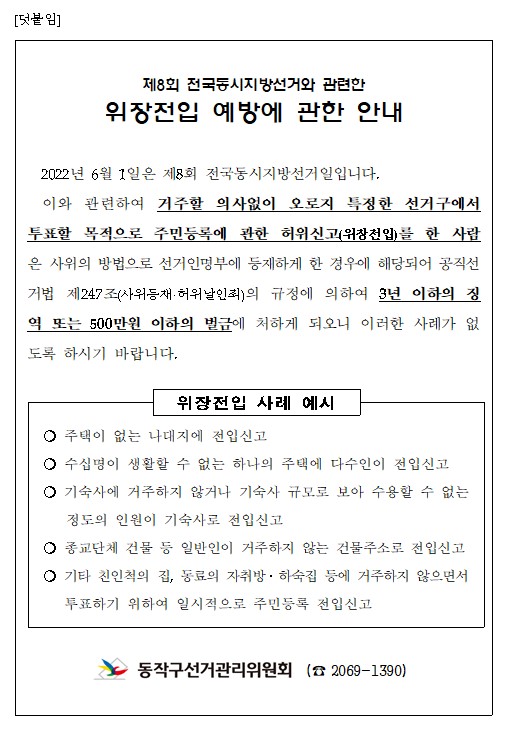 [덧붙임]

제8회 전국동시지방선거와 관련한
위장전입 예방에 관한 안내

2022년 6월 1일은 제8회 전국동시지방선거일입니다.

이와 관련하여 거주할 의사없이 오로지 특정한 선거구에서 투표할 목적으로 주민등록에 관한 허위신고(위장전입)를 한 사람은 사위의 방법으로 선거인명부에 등재하게 한 경우에 해당되어 공직선거법 제247조(사위등재·허위날인죄)의 규정에 의하여 3년 이하의 징역 또는 500만원 이하의 벌금에 처하게 되오니 이러한 사례가 없도록 하시기 바랍니다.

위장전입 사례 예시

○ 주택이 없는 나대지에 전입신고

○ 수십명이 생활할 수 없는 하나의 주택에 다수인이 전입신고

○ 기숙사에 거주하지 않거나 기숙사 규모로 보아 수용할 수 없는 정도의 인원이 기숙사로 전입신고

○ 종교단체 건물 등 일반인이 거주하지 않는 건물주소로 전입신고

○ 기타 친인척의 집, 동료의 자취방·하숙집 등에 거주하지 않으면서 투표하기 위하여 일시적으로 주민등록 전입신고

동작구선거관리위원회 (☎ 2069-1390)